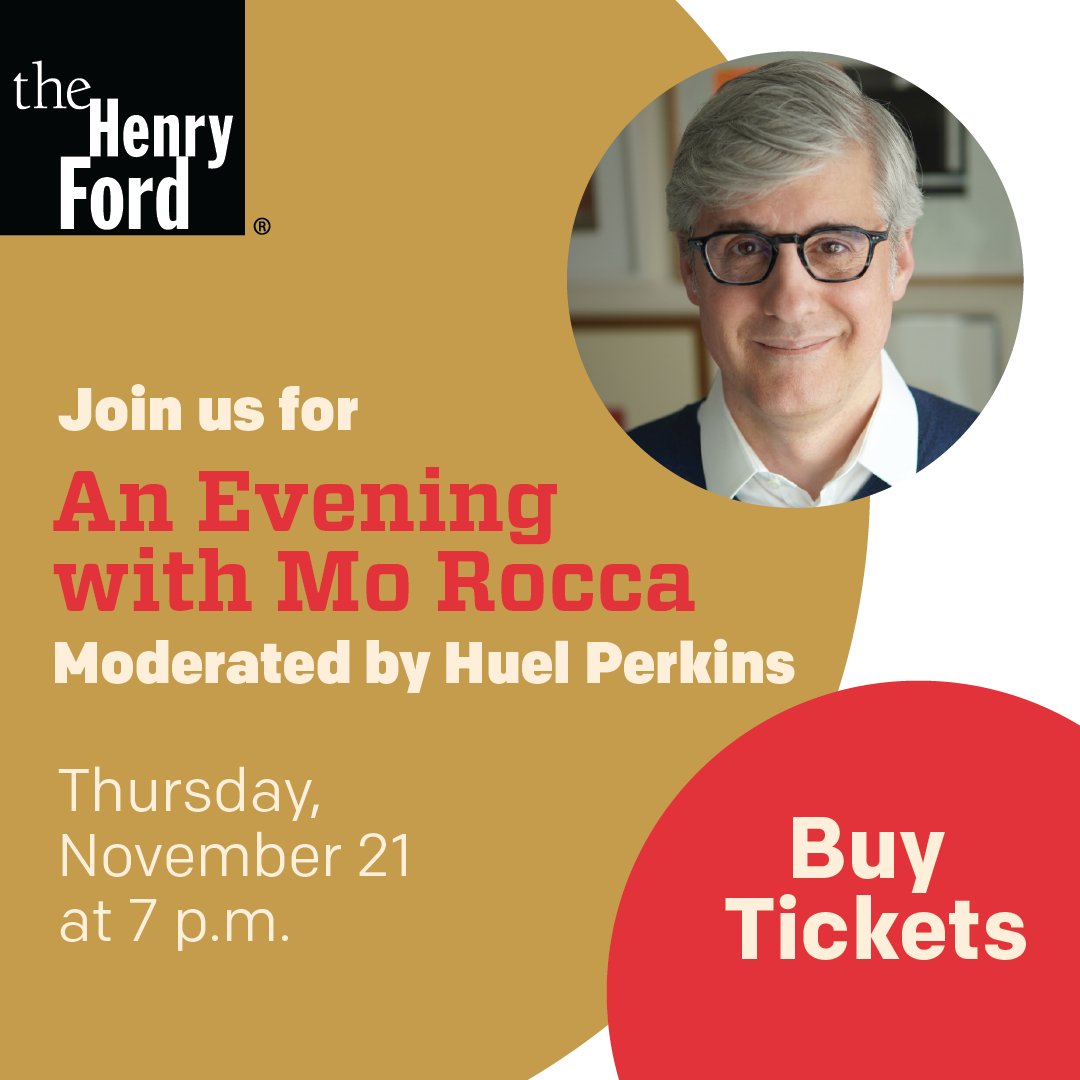 the Henry Ford ®

Join us for

An Evening with Mo Rocca

Moderated by Huel Perkins

Thursday, November 21 at 7 p.m.

Buy Tickets